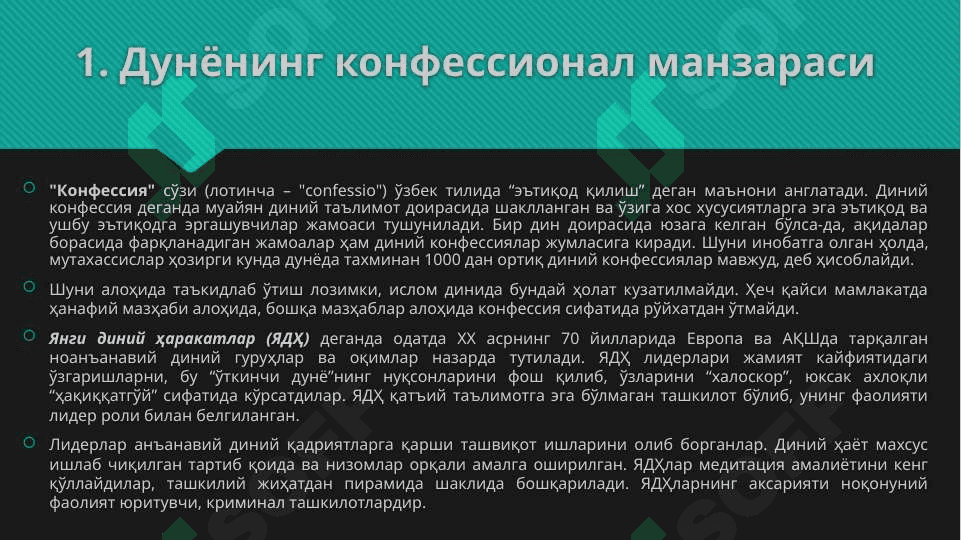 1. Дунёнинг конфессионал манзараси

"Конфессия" сўзи (лотинча – "confessio") ўзбек тилида “эътиқод қилиш” деган маънони англатади. Диний конфессия деганда муайян диний таълимот доирасида шаклланган ва ўзига хос хусусиятларга эга эътиқод ва ушбу эътиқодга эргашувчилар жамоаси тушунилади. Бир дин доирасида юзага келган бўлса-да, ақидалар борасида фарқланадиган жамоалар ҳам диний конфессиялар жумласига киради. Шуни инобатга олган ҳолда, мутахассислар ҳозирги кунда дунёда тахминан 1000 дан ортиқ диний конфессиялар мавжуд, деб ҳисоблайди.

Шуни алоҳида таъкидлаб ўтиш лозимки, ислом динида бундай ҳолат кузатилмайди. Ҳеч қайси мамлакатда ҳанафий мазҳаби алоҳида, бошқа мазҳаблар алоҳида конфессия сифатида рўйхатдан ўтмайди.

Янги диний ҳаракатлар (ЯДҲ) деганда одатда XX асрнинг 70 йилларида Европа ва АҚШда тарқалган ноанъанавий диний гуруҳлар ва оқимлар назарда тутилади. ЯДҲ лидерлари жамият кайфиятидаги ўзгаришларни, бу “ўткинчи дунё”нинг нуқсонларини фош қилиб, ўзларини “халоскор”, юксак ахлоқли “ҳақиққатгўй” сифатида кўрсатдилар. ЯДҲ қатъий таълимотга эга бўлмаган ташкилот бўлиб, унинг фаолияти лидер роли билан белгиланган.

Лидерлар анъанавий диний қадриятларга қарши ташвиқот ишларини олиб борганлар. Диний ҳаёт махсус ишлаб чиқилган тартиб қоида ва низомлар орқали амалга оширилган. ЯДҲлар медитация амалиётини кенг қўллайдилар, ташкилий жиҳатдан пирамида шаклида бошқарилади. ЯДҲларнинг аксарияти ноқонуний фаолият юритувчи, криминал ташкилотлардир.